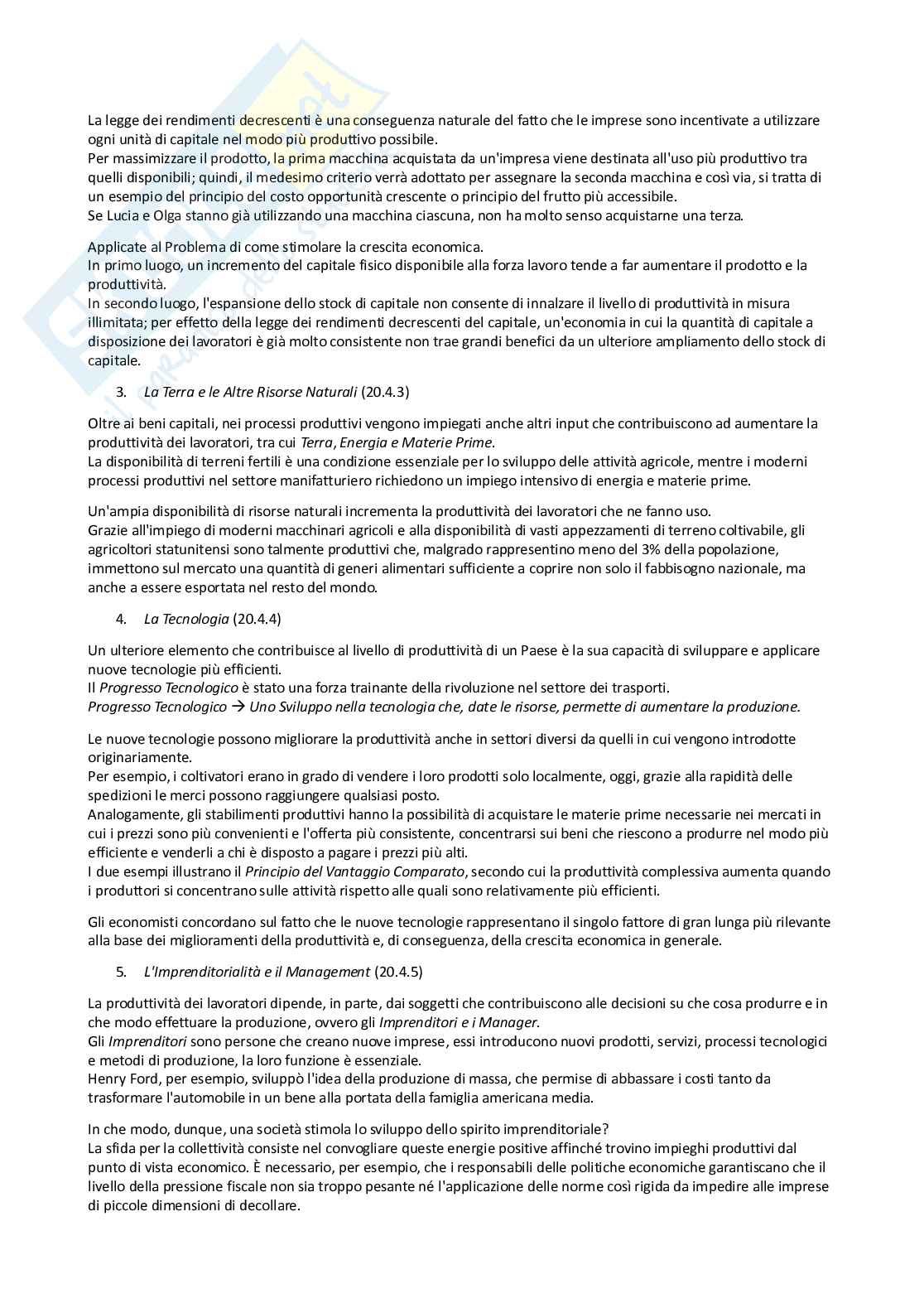 La legge dei rendimenti decrescenti è una conseguenza naturale del fatto che le imprese sono incentivate a utilizzare ogni unità di capitale nel modo più produttivo possibile.
Per massimizzare il prodotto, la prima macchina acquistata da un'impresa viene destinata all'uso più produttivo tra quelli disponibili; quindi, il medesimo criterio verrà adottato per assegnare la seconda macchina e così via, si tratta di un esempio del principio del costo opportunità crescente o principio del frutto più accessibile.
Se Lucia e Olga stanno già utilizzando una macchina ciascuna, non ha molto senso acquistarne una terza.

Applicate al Problema di come stimolare la crescita economica.
In primo luogo, un incremento del capitale fisico disponibile alla forza lavoro tende a far aumentare il prodotto e la produttività.
In secondo luogo, l'espansione dello stock di capitale non consente di innalzare il livello di produttività in misura illimitata; per effetto della legge dei rendimenti decrescenti del capitale, un'economia in cui la quantità di capitale a disposizione dei lavoratori è già molto consistente non trae grandi benefici da un ulteriore ampliamento dello stock di capitale.

3. La Terra e le Altre Risorse Naturali (20.4.3)

Oltre ai beni capitali, nei processi produttivi vengono impiegati anche altri input che contribuiscono ad aumentare la produttività dei lavoratori, tra cui Terra, Energia e Materie Prime.
La disponibilità di terreni fertili è una condizione essenziale per lo sviluppo delle attività agricole, mentre i moderni processi produttivi nel settore manifatturiero richiedono un impiego intensivo di energia e materie prime.

Un'ampia disponibilità di risorse naturali incrementa la produttività dei lavoratori che ne fanno uso.
Grazie all'impiego di moderni macchinari agricoli e alla disponibilità di vasti appezzamenti di terreno coltivabile, gli agricoltori statunitensi sono talmente produttivi che, malgrado rappresentino meno del 3% della popolazione, immettono sul mercato una quantità di generi alimentari sufficiente a coprire non solo il fabbisogno nazionale, ma anche a essere esportata nel resto del mondo.

4. La Tecnologia (20.4.4)

Un ulteriore elemento che contribuisce al livello di produttività di un Paese è la sua capacità di sviluppare e applicare nuove tecnologie più efficienti.
Il Progresso Tecnologico è stato una forza trainante della rivoluzione nel settore dei trasporti.
Progresso Tecnologico → Uno Sviluppo nella tecnologia che, date le risorse, permette di aumentare la produzione.

Le nuove tecnologie possono migliorare la produttività anche in settori diversi da quelli in cui vengono introdotte originariamente.
Per esempio, i coltivatori erano in grado di vendere i loro prodotti solo localmente, oggi, grazie alla rapidità delle spedizioni le merci possono raggiungere qualsiasi posto.
Analogamente, gli stabilimenti produttivi hanno la possibilità di acquistare le materie prime necessarie nei mercati in cui i prezzi sono più convenienti e l'offerta più consistente, concentrarsi sui beni che riescono a produrre nel modo più efficiente e venderli a chi è disposto a pagare i prezzi più alti.
I due esempi illustrano il Principio del Vantaggio Comparato, secondo cui la produttività complessiva aumenta quando i produttori si concentrano sulle attività rispetto alle quali sono relativamente più efficienti.

Gli economisti concordano sul fatto che le nuove tecnologie rappresentano il singolo fattore di gran lunga più rilevante alla base dei miglioramenti della produttività e, di conseguenza, della crescita economica in generale.

5. L'Imprenditorialità e il Management (20.4.5)

La produttività dei lavoratori dipende, in parte, dai soggetti che contribuiscono alle decisioni su che cosa produrre e in che modo effettuare la produzione, ovvero gli Imprenditori e i Manager.
Gli Imprenditori sono persone che creano nuove imprese, essi introducono nuovi prodotti, servizi, processi tecnologici e metodi di produzione, la loro funzione è essenziale.
Henry Ford, per esempio, sviluppò l'idea della produzione di massa, che permise di abbassare i costi tanto da trasformare l'automobile in un bene alla portata della famiglia americana media.

In che modo, dunque, una società stimola lo sviluppo dello spirito imprenditoriale?
La sfida per la collettività consiste nel convogliare queste energie positive affinché trovino impieghi produttivi dal punto di vista economico. È necessario, per esempio, che i responsabili delle politiche economiche garantiscano che il livello della pressione fiscale non sia troppo pesante né l'applicazione delle norme così rigida da impedire alle imprese di piccole dimensioni di decollare.